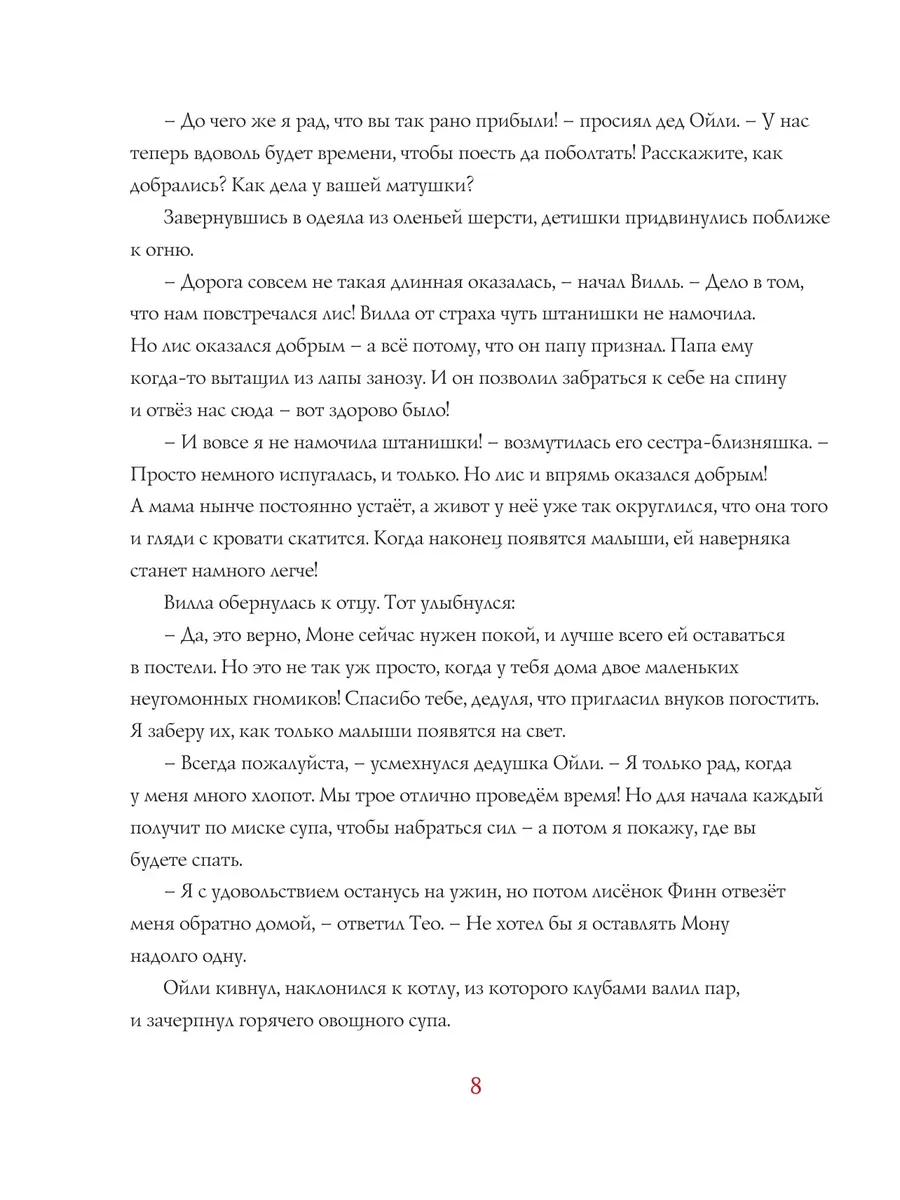 – До чего же я рад, что вы так рано прибыли! – просиял дед Ойли. – У нас теперь вдоволь будет времени, чтобы поесть да поболтать! Расскажите, как добрались? Как дела у вашей матушки?

Завернувшись в одеяла из оленьей шерсти, детишки придвинулись поближе к огню.

– Дорога совсем не такая длинная оказалась, – начал Вилль. – Дело в том, что нам повстречался лис! Вилла от страха чуть штанишки не намочила. Но лис оказался добрым – а всё потому, что он папу признал. Папа ему когда-то вытащил из лапы занозу. И он позволил забраться к себе на спину и отвёз нас сюда – вот здорово было!

– И вовсе я не намочила штанишки! – возмутилась его сестра-близняшка. – Просто немного испугалась, и только. Но лис и впрямь оказался добрым! А мама нынче постоянно устаёт, а живот у неё уже так округлился, что она того и гляди с кровати скатится. Когда наконец появятся малыши, ей наверняка станет намного легче!

Вилла обернулась к отцу. Тот улыбнулся:

– Да, это верно, Моне сейчас нужен покой, и лучше всего ей оставаться в постели. Но это не так уж просто, когда у тебя дома двое маленьких неугомонных гномиков! Спасибо тебе, дедуля, что пригласил внуков погостить. Я заберу их, как только малыши появятся на свет.

– Всегда пожалуйста, – усмехнулся дедушка Ойли. – Я только рад, когда у меня много хлопот. Мы трое отлично проведём время! Но для начала каждый получит по миске супа, чтобы набраться сил – а потом я покажу, где вы будете спать.

– Я с удовольствием останусь на ужин, но потом лисёнок Финн отвезёт меня обратно домой, – ответил Тео. – Не хотел бы я оставлять Мону надолго одну.

Ойли кивнул, наклонился к котлу, из которого клубами валил пар, и зачерпнул горячего овощного супа.

8